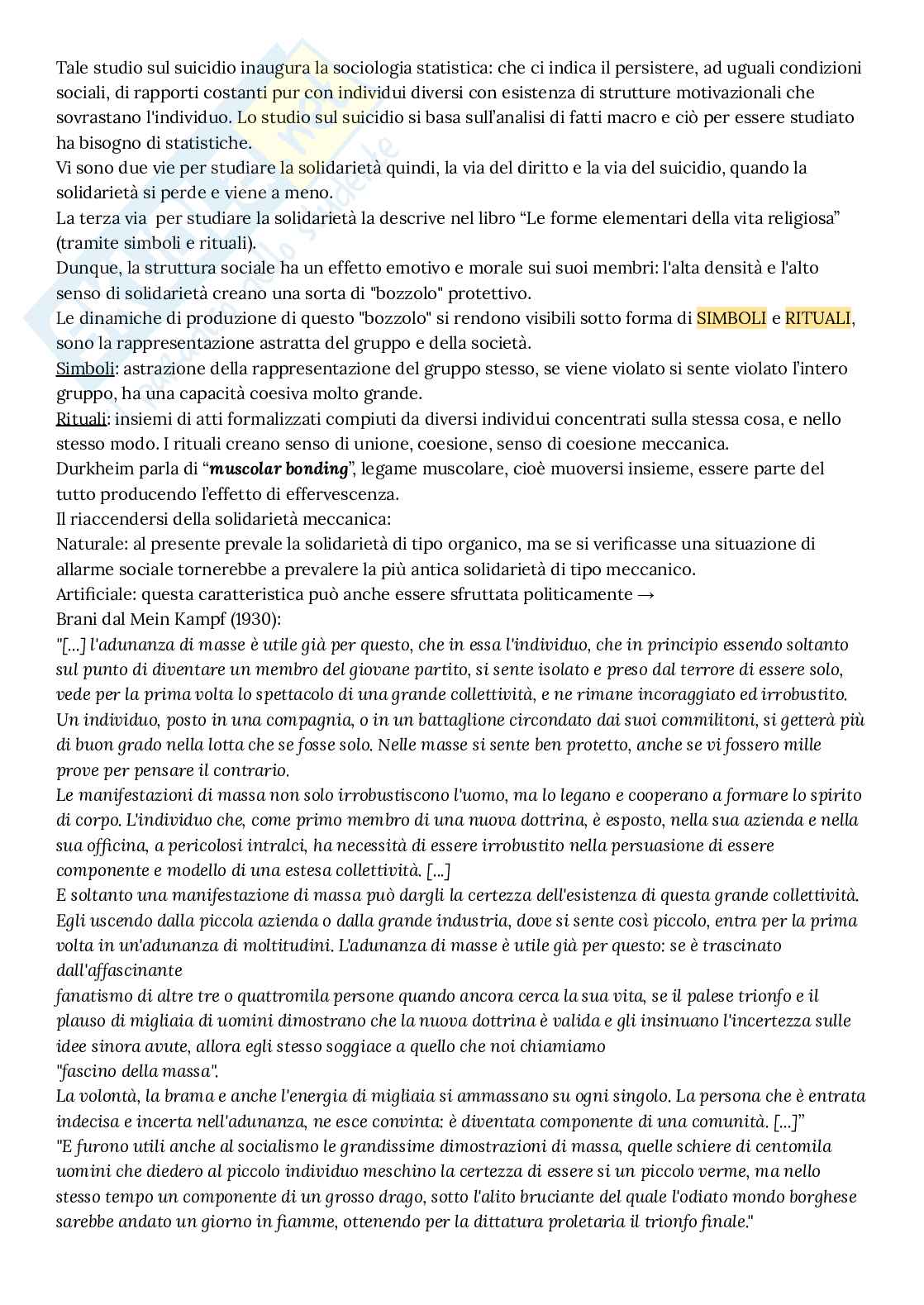 Tale studio sul suicidio inaugura la sociologia statistica: che ci indica il persistere, ad uguali condizioni sociali, di rapporti costanti pur con individui diversi con esistenza di strutture motivazionali che sovrastano l'individuo. Lo studio sul suicidio si basa sull'analisi di fatti macro e ciò per essere studiato ha bisogno di statistiche.
Vi sono due vie per studiare la solidarietà quindi, la via del diritto e la via del suicidio, quando la solidarietà si perde e viene a meno.
La terza via per studiare la solidarietà la descrive nel libro "Le forme elementari della vita religiosa" (tramite simboli e rituali).
Dunque, la struttura sociale ha un effetto emotivo e morale sui suoi membri: l'alta densità e l'alto senso di solidarietà creano una sorta di "bozzolo" protettivo.
Le dinamiche di produzione di questo "bozzolo" si rendono visibili sotto forma di SIMBOLI e RITUALI, sono la rappresentazione astratta del gruppo e della società.
Simboli: astrazione della rappresentazione del gruppo stesso, se viene violato si sente violato l'intero gruppo, ha una capacità coesiva molto grande.
Rituali: insiemi di atti formalizzati compiuti da diversi individui concentrati sulla stessa cosa, e nello stesso modo. I rituali creano senso di unione, coesione, senso di coesione meccanica.
Durkheim parla di "muscolar bonding", legame muscolare, cioè muoversi insieme, essere parte del tutto producendo l'effetto di effervescenza.
Il riaccendersi della solidarietà meccanica:
Naturale: al presente prevale la solidarietà di tipo organico, ma se si verificasse una situazione di allarme sociale tornerebbe a prevalere la più antica solidarietà di tipo meccanico.
Artificiale: questa caratteristica può anche essere sfruttata politicamente →
Brani dal Mein Kampf (1930):
"[...] l'adunanza di masse è utile già per questo, che in essa l'individuo, che in principio essendo soltanto sul punto di diventare un membro del giovane partito, si sente isolato e preso dal terrore di essere solo, vede per la prima volta lo spettacolo di una grande collettività, e ne rimane incoraggiato ed irrobustito. Un individuo, posto in una compagnia, o in un battaglione circondato dai suoi commilitoni, si getterà più di buon grado nella lotta che se fosse solo. Nelle masse si sente ben protetto, anche se vi fossero mille prove per pensare il contrario.
Le manifestazioni di massa non solo irrobustiscono l'uomo, ma lo legano e cooperano a formare lo spirito di corpo. L'individuo che, come primo membro di una nuova dottrina, è esposto, nella sua azienda e nella sua officina, a pericolosi intralci, ha necessità di essere irrobustito nella persuasione di essere componente e modello di una estesa collettività. [...]
E soltanto una manifestazione di massa può dargli la certezza dell'esistenza di questa grande collettività. Egli uscendo dalla piccola azienda o dalla grande industria, dove si sente così piccolo, entra per la prima volta in un'adunanza di moltitudini. L'adunanza di masse è utile già per questo: se è trascinato dall'affascinante
fanatismo di altre tre o quattromila persone quando ancora cerca la sua vita, se il palese trionfo e il plauso di migliaia di uomini dimostrano che la nuova dottrina è valida e gli insinuano l'incertezza sulle idee sinora avute, allora egli stesso soggiace a quello che noi chiamiamo
"fascino della massa".
La volontà, la brama e anche l'energia di migliaia si ammassano su ogni singolo. La persona che è entrata indecisa e incerta nell'adunanza, ne esce convinta: è diventata componente di una comunità. [...]"
"E furono utili anche al socialismo le grandissime dimostrazioni di massa, quelle schiere di centomila uomini che diedero al piccolo individuo meschino la certezza di essere si un piccolo verme, ma nello stesso tempo un componente di un grosso drago, sotto l'alito bruciante del quale l'odiato mondo borghese sarebbe andato un giorno in fiamme, ottenendo per la dittatura proletaria il trionfo finale."